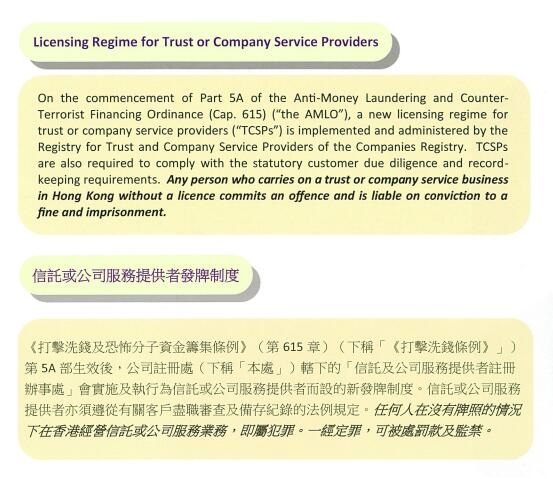 Licensing Regime for Trust or Company Service Providers

On the commencement of Part 5A of the Anti-Money Laundering and Counter-Terrorist Financing Ordinance (Cap. 615) ("the AMLO"), a new licensing regime for trust or company service providers ("TCSPs") is implemented and administered by the Registry for Trust and Company Service Providers of the Companies Registry. TCSPs are also required to comply with the statutory customer due diligence and record-keeping requirements. Any person who carries on a trust or company service business in Hong Kong without a licence commits an offence and is liable on conviction to a fine and imprisonment.

信託或公司服務提供者發牌制度

《打擊洗錢及恐怖分子資金籌集條例》(第615章)(下稱「《打擊洗錢條例》」)第5A部生效後,公司註冊處(下稱「本處」)轄下的「信託及公司服務提供者註冊辦事處」會實施及執行為信託或公司服務提供者而設的新發牌制度。信託或公司服務提供者亦須遵從有關客戶盡職審查及備存紀錄的法例規定。任何人在沒有牌照的情況下在香港經營信託或公司服務業務,即屬犯罪。一經定罪,可被處罰款及監禁。